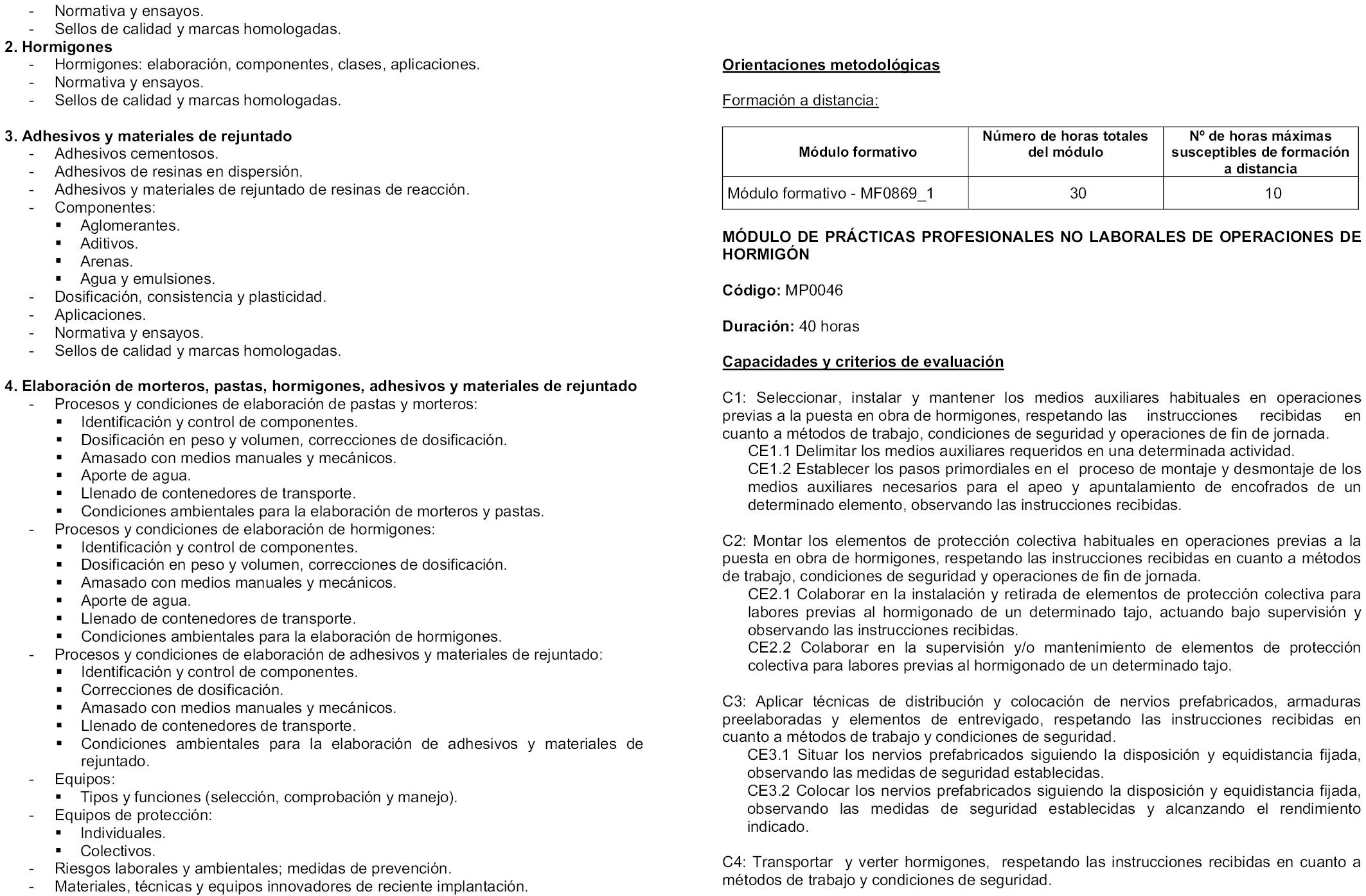 - Normativa y ensayos.
- Sellos de calidad y marcas homologadas.

2. Hormigones
- Hormigones: elaboración, componentes, clases, aplicaciones.
- Normativa y ensayos.
- Sellos de calidad y marcas homologadas.

3. Adhesivos y materiales de rejuntado
- Adhesivos cementosos.
- Adhesivos de resinas en dispersión.
- Adhesivos y materiales de rejuntado de resinas de reacción.
- Componentes:
  ▪ Aglomerantes.
  ▪ Aditivos.
  ▪ Arenas.
  ▪ Agua y emulsiones.
- Dosificación, consistencia y plasticidad.
- Aplicaciones.
- Normativa y ensayos.
- Sellos de calidad y marcas homologadas.

4. Elaboración de morteros, pastas, hormigones, adhesivos y materiales de rejuntado
- Procesos y condiciones de elaboración de pastas y morteros:
  ▪ Identificación y control de componentes.
  ▪ Dosificación en peso y volumen, correcciones de dosificación.
  ▪ Amasado con medios manuales y mecánicos.
  ▪ Aporte de agua.
  ▪ Llenado de contenedores de transporte.
  ▪ Condiciones ambientales para la elaboración de morteros y pastas.
- Procesos y condiciones de elaboración de hormigones:
  ▪ Identificación y control de componentes.
  ▪ Dosificación en peso y volumen, correcciones de dosificación.
  ▪ Amasado con medios manuales y mecánicos.
  ▪ Aporte de agua.
  ▪ Llenado de contenedores de transporte.
  ▪ Condiciones ambientales para la elaboración de hormigones.
- Procesos y condiciones de elaboración de adhesivos y materiales de rejuntado:
  ▪ Identificación y control de componentes.
  ▪ Correcciones de dosificación.
  ▪ Amasado con medios manuales y mecánicos.
  ▪ Llenado de contenedores de transporte.
  ▪ Condiciones ambientales para la elaboración de adhesivos y materiales de rejuntado.
- Equipos:
  ▪ Tipos y funciones (selección, comprobación y manejo).
- Equipos de protección:
  ▪ Individuales.
  ▪ Colectivos.
- Riesgos laborales y ambientales; medidas de prevención.
- Materiales, técnicas y equipos innovadores de reciente implantación.

Orientaciones metodológicas

Formación a distancia:

| Módulo formativo | Número de horas totales del módulo | Nº de horas máximas susceptibles de formación a distancia |
|---|---|---|
| Módulo formativo - MF0869_1 | 30 | 10 |

MÓDULO DE PRÁCTICAS PROFESIONALES NO LABORALES DE OPERACIONES DE HORMIGÓN

Código: MP0046

Duración: 40 horas

Capacidades y criterios de evaluación

C1: Seleccionar, instalar y mantener los medios auxiliares habituales en operaciones previas a la puesta en obra de hormigones, respetando las instrucciones recibidas en cuanto a métodos de trabajo, condiciones de seguridad y operaciones de fin de jornada.
CE1.1 Delimitar los medios auxiliares requeridos en una determinada actividad.
CE1.2 Establecer los pasos primordiales en el proceso de montaje y desmontaje de los medios auxiliares necesarios para el apeo y apuntalamiento de encofrados de un determinado elemento, observando las instrucciones recibidas.

C2: Montar los elementos de protección colectiva habituales en operaciones previas a la puesta en obra de hormigones, respetando las instrucciones recibidas en cuanto a métodos de trabajo, condiciones de seguridad y operaciones de fin de jornada.
CE2.1 Colaborar en la instalación y retirada de elementos de protección colectiva para labores previas al hormigonado de un determinado tajo, actuando bajo supervisión y observando las instrucciones recibidas.
CE2.2 Colaborar en la supervisión y/o mantenimiento de elementos de protección colectiva para labores previas al hormigonado de un determinado tajo.

C3: Aplicar técnicas de distribución y colocación de nervios prefabricados, armaduras preelaboradas y elementos de entrevigado, respetando las instrucciones recibidas en cuanto a métodos de trabajo y condiciones de seguridad.
CE3.1 Situar los nervios prefabricados siguiendo la disposición y equidistancia fijada, observando las medidas de seguridad establecidas.
CE3.2 Colocar los nervios prefabricados siguiendo la disposición y equidistancia fijada, observando las medidas de seguridad establecidas y alcanzando el rendimiento indicado.

C4: Transportar y verter hormigones, respetando las instrucciones recibidas en cuanto a métodos de trabajo y condiciones de seguridad.